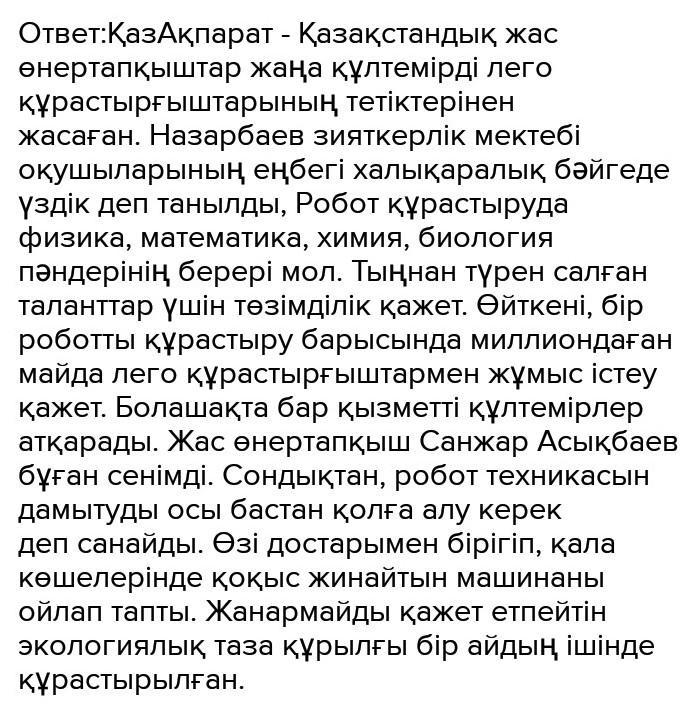 Ответ:ҚазАқпарат - Қазақстандық жас өнертапқыштар жаңа құлтемірді лего құрастырғыштарының тетіктерінен жасаған. Назарбаев зияткерлік мектебі оқушыларының еңбегі халықаралық бәйгеде үздік деп танылды, Робот құрастыруда физика, математика, химия, биология пәндерінің берері мол. Тыңнан түрен салған таланттар үшін төзімділік қажет. Өйткені, бір роботты құрастыру барысында миллиондаған майда лего құрастырғыштармен жұмыс істеу қажет. Болашақта бар қызметті құлтемірлер атқарады. Жас өнертапқыш Санжар Асықбаев бұған сенімді. Сондықтан, робот техникасын дамытуды осы бастан қолға алу керек деп санайды. Өзі достарымен бірігіп, қала көшелерінде қоқыс жинайтын машинаны ойлап тапты. Жанармайды қажет етпейтін экологиялық таза құрылғы бір айдың ішінде құрастырылған.